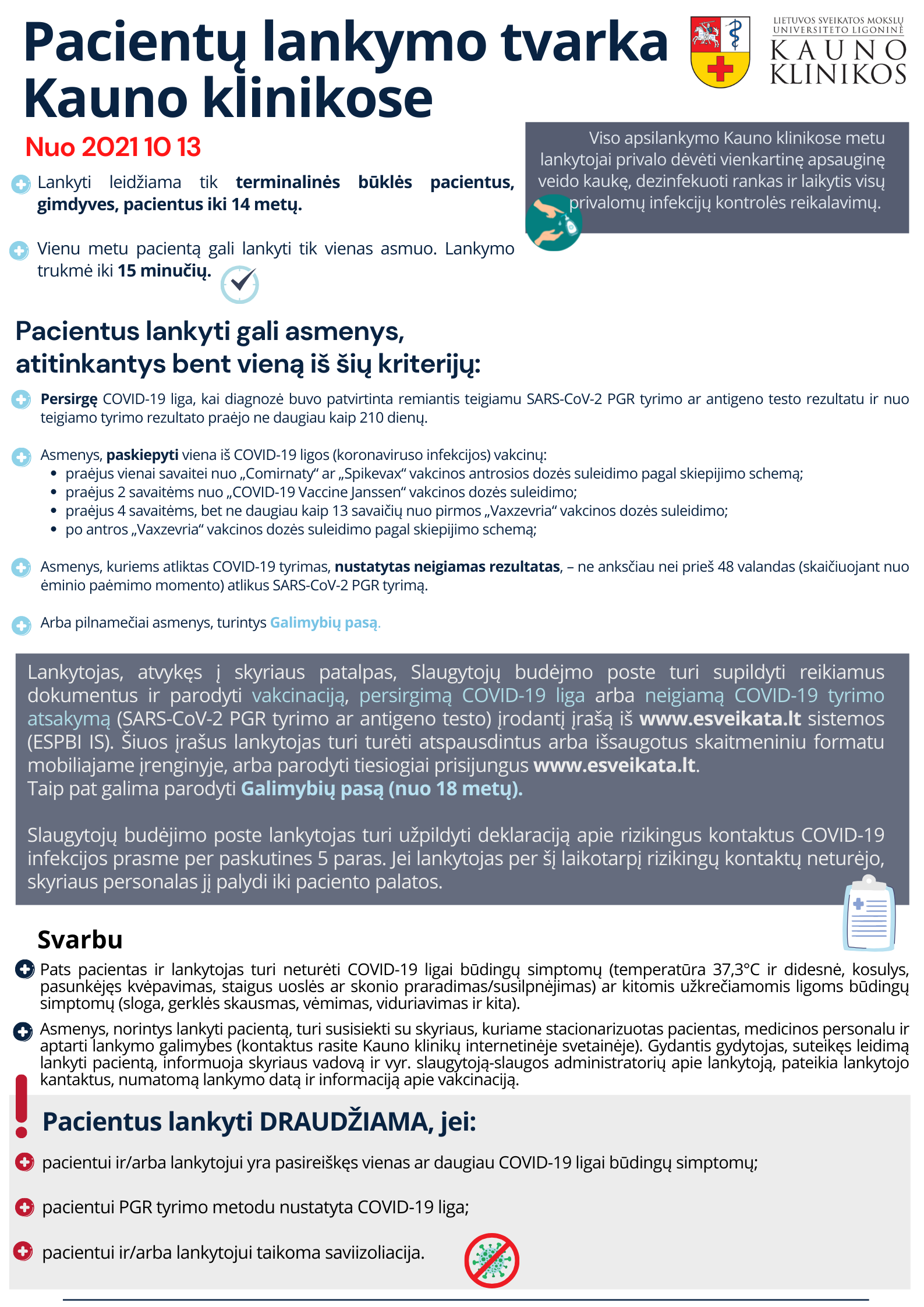 Pacientų lankymo tvarka Kauno klinikose

LIETUVOS SVEIKATOS MOKSLŲ UNIVERSITETO LIGONINĖ
KAUNO KLINIKOS

Nuo 2021 10 13

Viso apsilankymo Kauno klinikose metu lankytojai privalo dėvėti vienkartinę apsauginę veido kaukę, dezinfekuoti rankas ir laikytis visų privalomų infekcijų kontrolės reikalavimų.

Lankyti leidžiama tik terminalinės būklės pacientus, gimdyves, pacientus iki 14 metų.

Vienu metu pacientą gali lankyti tik vienas asmuo. Lankymo trukmė iki 15 minučių.

Pacientus lankyti gali asmenys, atitinkantys bent vieną iš šių kriterijų:

Persirgę COVID-19 liga, kai diagnozė buvo patvirtinta remiantis teigiamu SARS-CoV-2 PGR tyrimo ar antigeno testo rezultatu ir nuo teigiamo tyrimo rezultato praėjo ne daugiau kaip 210 dienų.

Asmenys, paskiepyti viena iš COVID-19 ligos (koronaviruso infekcijos) vakcinų:
• praėjus vienai savaitei nuo „Comirnaty“ ar „Spikevax“ vakcinos antrosios dozės suleidimo pagal skiepijimo schemą;
• praėjus 2 savaitėms nuo „COVID-19 Vaccine Janssen“ vakcinos dozės suleidimo;
• praėjus 4 savaitėms, bet ne daugiau kaip 13 savaičių nuo pirmos „Vaxzevria“ vakcinos dozės suleidimo;
• po antros „Vaxzevria“ vakcinos dozės suleidimo pagal skiepijimo schemą;

Asmenys, kuriems atliktas COVID-19 tyrimas, nustatytas neigiamas rezultatas, – ne anksčiau nei prieš 48 valandas (skaičiuojant nuo ėminio paėmimo momento) atlikus SARS-CoV-2 PGR tyrimą.

Arba pilnamečiai asmenys, turintys Galimybių pasą.

Lankytojas, atvykęs į skyriaus patalpas, Slaugytojų budėjmo poste turi supildyti reikiamus dokumentus ir parodyti vakcinaciją, persirgimą COVID-19 liga arba neigiamą COVID-19 tyrimo atsakymą (SARS-CoV-2 PGR tyrimo ar antigeno testo) įrodantį įrašą iš www.esveikata.lt sistemos (ESPBI IS). Šiuos įrašus lankytojas turi turėti atspausdintus arba išsaugotus skaitmeniniu formatu mobiliajame įrenginyje, arba parodyti tiesiogiai prisijungus www.esveikata.lt.
Taip pat galima parodyti Galimybių pasą (nuo 18 metų).

Slaugytojų budėjimo poste lankytojas turi užpildyti deklaraciją apie rizikingus kontaktus COVID-19 infekcijos prasme per paskutines 5 paras. Jei lankytojas per šį laikotarpį rizikingų kontaktų neturėjo, skyriaus personalas jį palydi iki paciento palatos.

Svarbu

Pats pacientas ir lankytojas turi neturėti COVID-19 ligai būdingų simptomų (temperatūra 37,3°C ir didesnė, kosulys, pasunkėjęs kvėpavimas, staigus uoslės ar skonio praradimas/susilpnėjimas) ar kitomis užkrečiamomis ligoms būdingų simptomų (sloga, gerklės skausmas, vėmimas, viduriavimas ir kita).

Asmenys, norintys lankyti pacientą, turi susisiekti su skyriaus, kuriame stacionarizuotas pacientas, medicinos personalu ir aptarti lankymo galimybes (kontaktus rasite Kauno klinikų internetinėje svetainėje). Gydantis gydytojas, suteikęs leidimą lankyti pacientą, informuoja skyriaus vadovą ir vyr. slaugytoją-slaugos administratorių apie lankytoją, pateikia lankytojo kantaktus, numatomą lankymo datą ir informaciją apie vakcinaciją.

Pacientus lankyti DRAUDŽIAMA, jei:

pacientui ir/arba lankytojui yra pasireiškęs vienas ar daugiau COVID-19 ligai būdingų simptomų;

pacientui PGR tyrimo metodu nustatyta COVID-19 liga;

pacientui ir/arba lankytojui taikoma saviizoliacija.